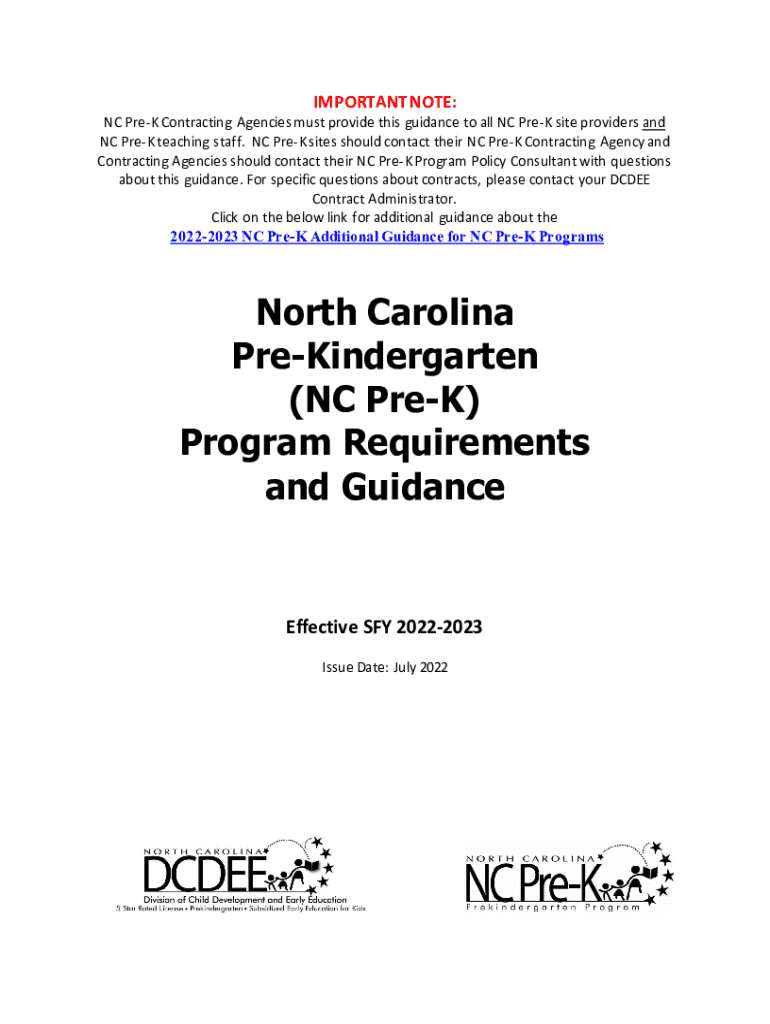 IMPORTANT NOTE:

NC Pre-K Contracting Agencies must provide this guidance to all NC Pre-K site providers and NC Pre-K teaching staff. NC Pre-K sites should contact their NC Pre-K Contracting Agency and Contracting Agencies should contact their NC Pre-K Program Policy Consultant with questions about this guidance. For specific questions about contracts, please contact your DCDEE Contract Administrator.

Click on the below link for additional guidance about the

2022-2023 NC Pre-K Additional Guidance for NC Pre-K Programs

North Carolina Pre-Kindergarten (NC Pre-K) Program Requirements and Guidance

Effective SFY 2022-2023

Issue Date: July 2022

NORTH CAROLINA
DCDEE
Division of Child Development and Early Education
5 Star Rated License • Prekindergarten • Subsidized Early Education for Kids

NORTH CAROLINA
NC Pre-K
Prekindergarten Program